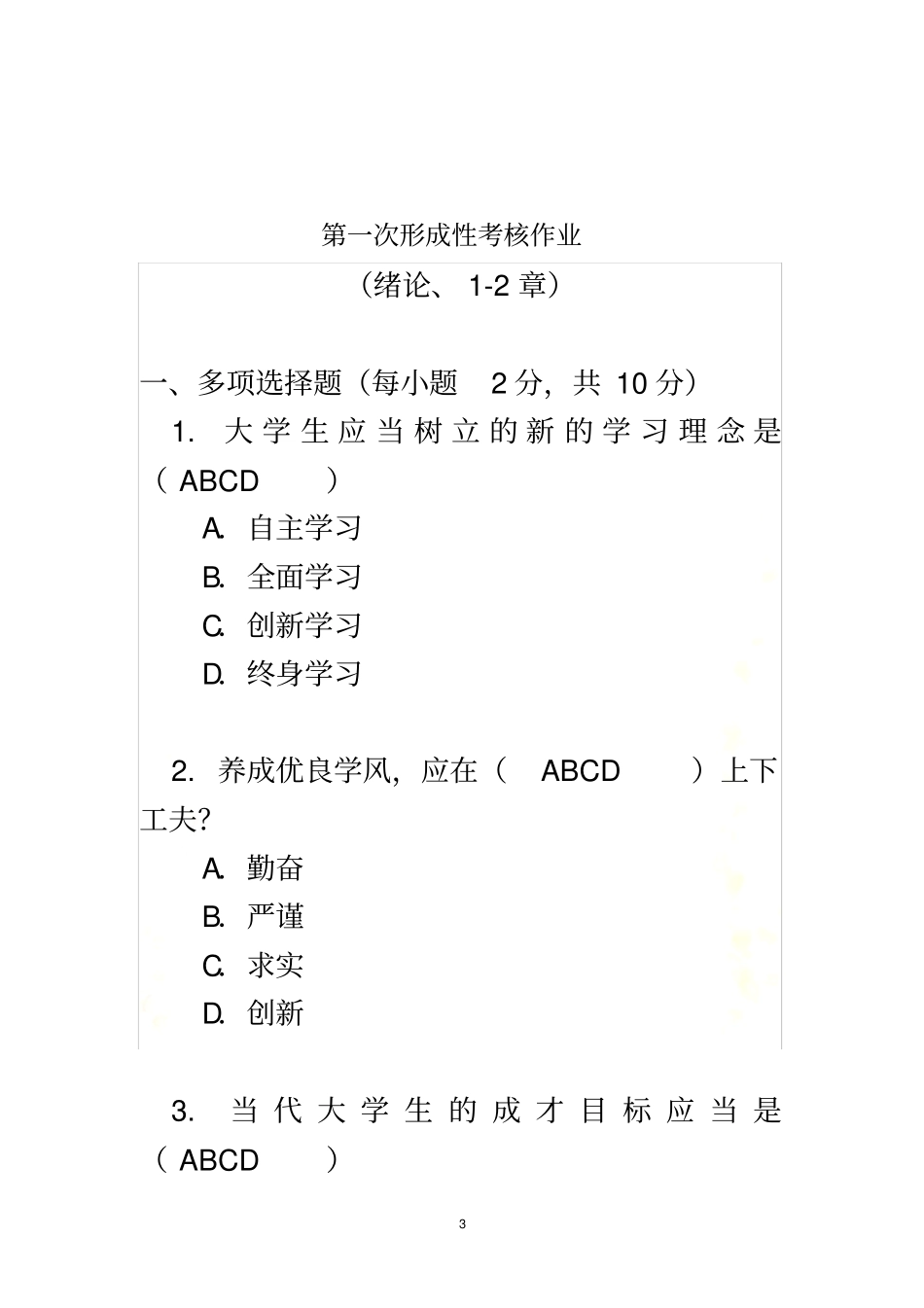 第一次形成性考核作业

（绪论、 1-2 章）

一、多项选择题（每小题 2 分，共 10 分）

1. 大学生应当树立的新的学习理念是（ ABCD ）

A. 自主学习

B. 全面学习

C. 创新学习

D. 终身学习

2. 养成优良学风，应在（ ABCD ）上下工夫?

A. 勤奋

B. 严谨

C. 求实

D. 创新

3. 当代大学生的成才目标应当是（ ABCD ）

3